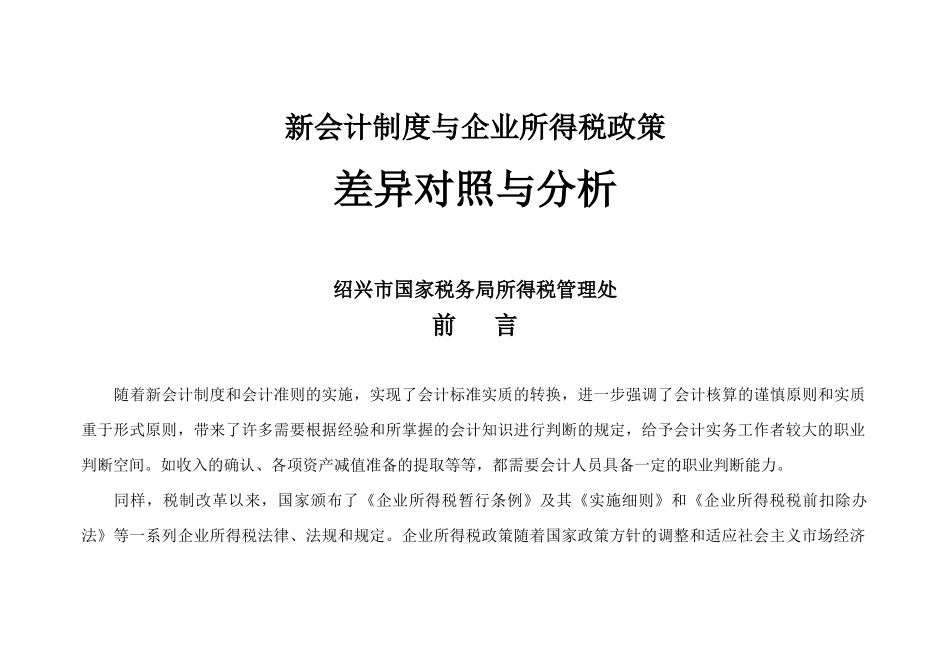 新会计制度与企业所得税政策

差异对照与分析

绍兴市国家税务局所得税管理处

前　　言

随着新会计制度和会计准则的实施，实现了会计标准实质的转换，进一步强调了会计核算的谨慎原则和实质重于形式原则，带来了许多需要根据经验和所掌握的会计知识进行判断的规定，给予会计实务工作者较大的职业判断空间。如收入的确认、各项资产减值准备的提取等等，都需要会计人员具备一定的职业判断能力。

同样，税制改革以来，国家颁布了《企业所得税暂行条例》及其《实施细则》和《企业所得税税前扣除办法》等一系列企业所得税法律、法规和规定。企业所得税政策随着国家政策方针的调整和适应社会主义市场经济